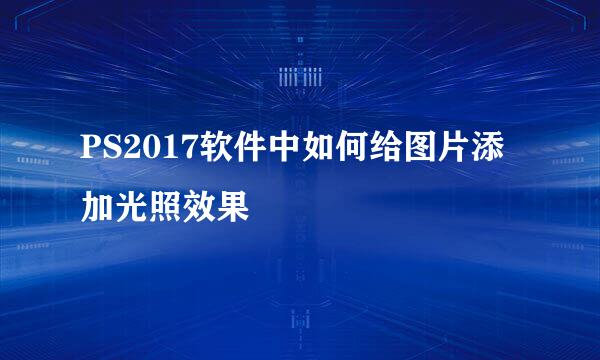 PS2017软件中如何给图片添加光照效果